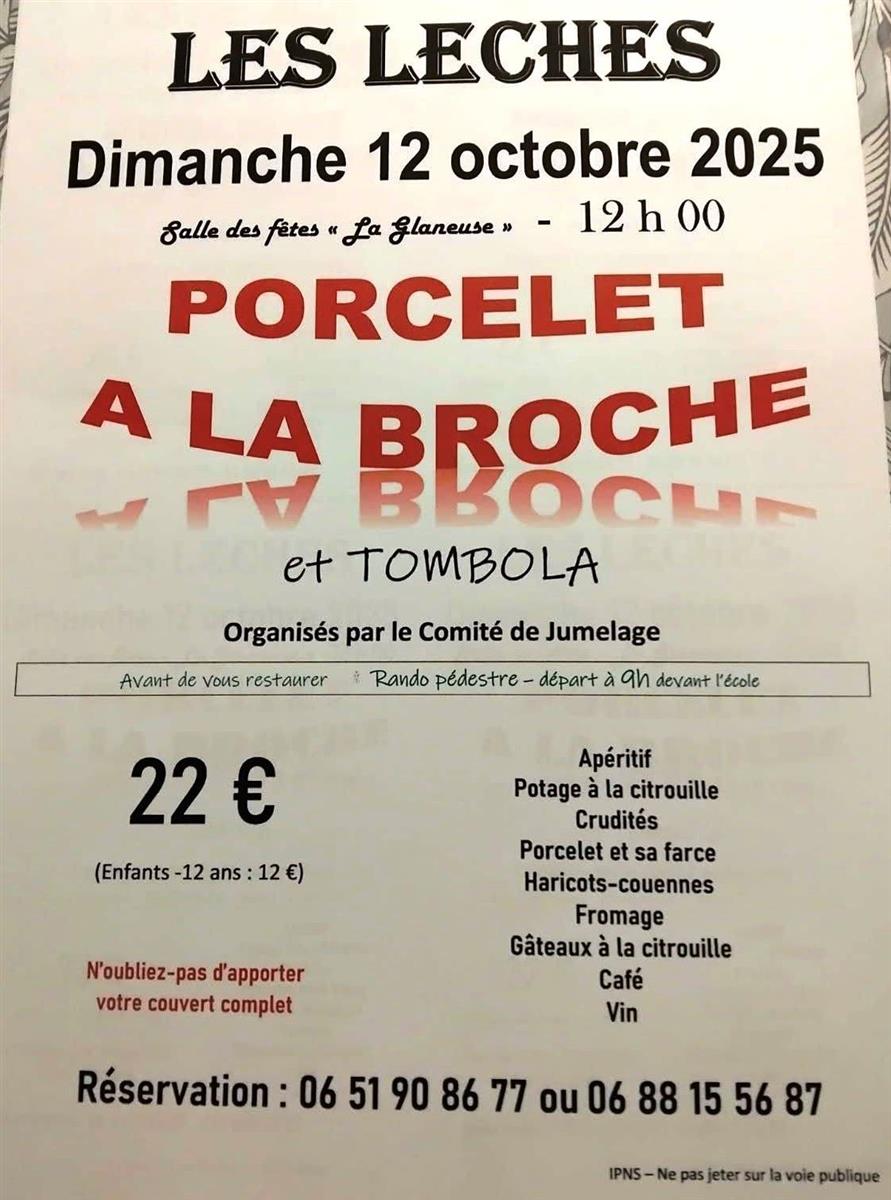 LES LECHES

Dimanche 12 octobre 2025

Salle des fêtes « La Glaneuse » - 12 h 00

PORCELET

A LA BROCHE

et TOMBOLA

Organisés par le Comité de Jumelage

Avant de vous restaurer Rando pédestre – départ à 9h devant l'école

22 €

(Enfants -12 ans : 12 €)

N'oubliez-pas d'apporter votre couvert complet

Apéritif
Potage à la citrouille
Crudités
Porcelet et sa farce
Haricots-couennes
Fromage
Gâteaux à la citrouille
Café
Vin

Réservation : 06 51 90 86 77 ou 06 88 15 56 87

IPNS – Ne pas jeter sur la voie publique